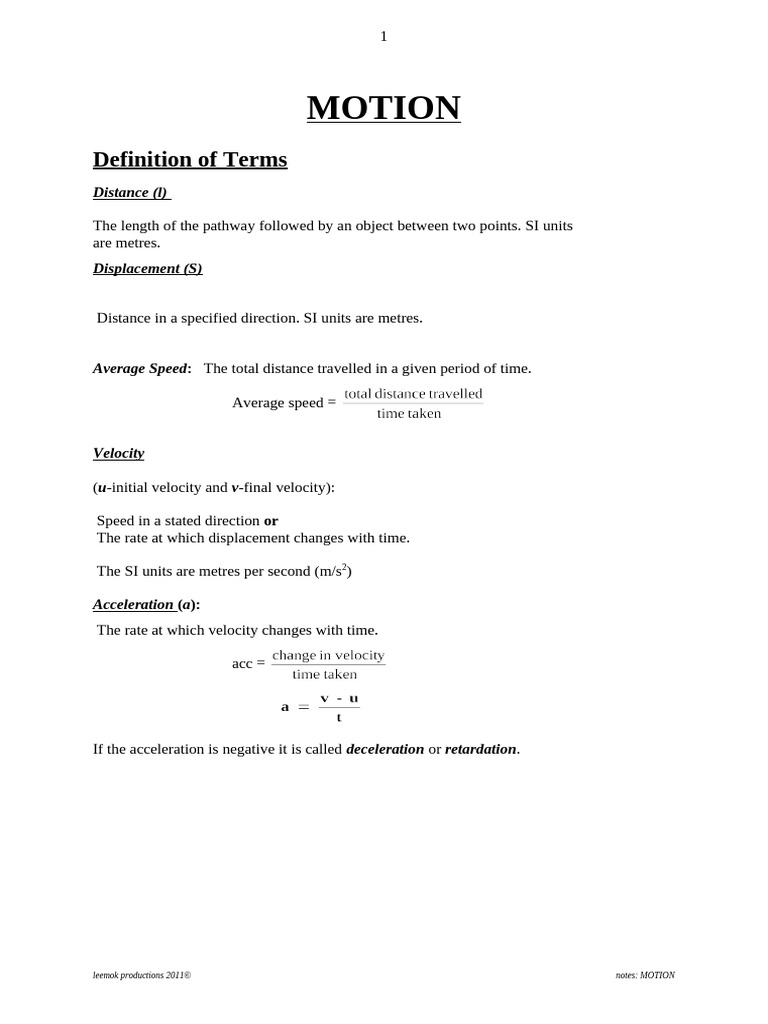 1

MOTION

Definition of Terms

Distance (l)

The length of the pathway followed by an object between two points. SI units are metres.

Displacement (S)

Distance in a specified direction. SI units are metres.

Average Speed: The total distance travelled in a given period of time.

Average speed = $\frac{\text{total distance travelled}}{\text{time taken}}$

Velocity

(u-initial velocity and v-final velocity):

Speed in a stated direction or
The rate at which displacement changes with time.

The SI units are metres per second (m/s$^2$)

Acceleration (a):

The rate at which velocity changes with time.

acc = $\frac{\text{change in velocity}}{\text{time taken}}$

$a = \frac{v - u}{t}$

If the acceleration is negative it is called deceleration or retardation.

leemok productions 2011©

notes: MOTION